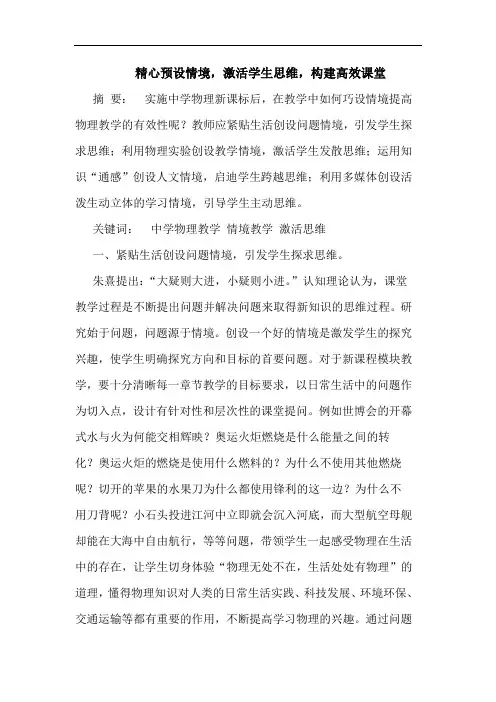 精心预设情境，激活学生思维，构建高效课堂

摘 要： 实施中学物理新课标后，在教学中如何巧设情境提高物理教学的有效性呢？教师应紧贴生活创设问题情境，引发学生探求思维；利用物理实验创设教学情境，激活学生发散思维；运用知识“通感”创设人文情境，启迪学生跨越思维；利用多媒体创设活泼生动立体的学习情境，引导学生主动思维。

关键词： 中学物理教学 情境教学 激活思维

一、紧贴生活创设问题情境，引发学生探求思维。

朱熹提出：“大疑则大进，小疑则小进。”认知理论认为，课堂教学过程是不断提出问题并解决问题来取得新知识的思维过程。研究始于问题，问题源于情境。创设一个好的情境是激发学生的探究兴趣，使学生明确探究方向和目标的首要问题。对于新课程模块教学，要十分清晰每一章节教学的目标要求，以日常生活中的问题作为切入点，设计有针对性和层次性的课堂提问。例如世博会的开幕式水与火为何能交相辉映？奥运火炬燃烧是什么能量之间的转化？奥运火炬的燃烧是使用什么燃料的？为什么不使用其他燃烧呢？切开的苹果的水果刀为什么都使用锋利的这一边？为什么不用刀背呢？小石头投进江河中立即就会沉入河底，而大型航空母舰却能在大海中自由航行，等等问题，带领学生一起感受物理在生活中的存在，让学生切身体验“物理无处不在，生活处处有物理”的道理，懂得物理知识对人类的日常生活实践、科技发展、环境环保、交通运输等都有重要的作用，不断提高学习物理的兴趣。通过问题